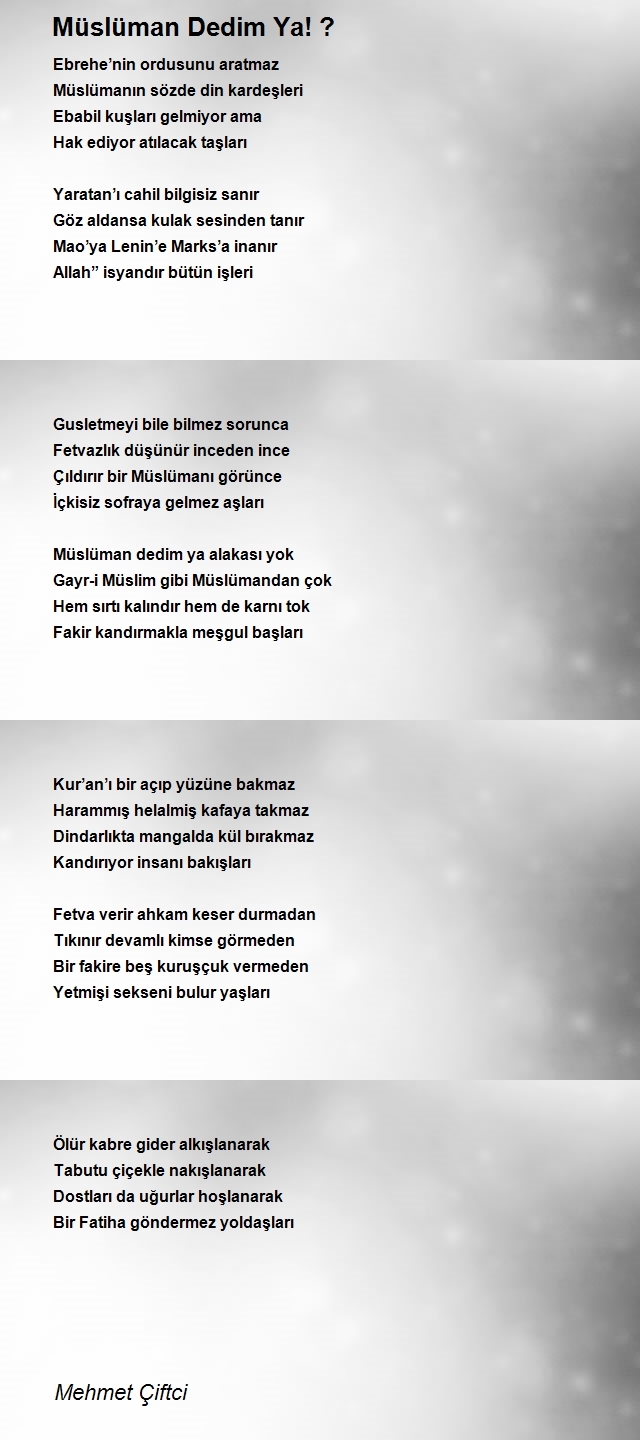 Müslüman Dedim Ya! ?

Ebrehe’nin ordusunu aratmaz
Müslümanın sözde din kardeşleri
Ebabil kuşları gelmiyor ama
Hak ediyor atılacak taşları

Yaratan’ı cahil bilgisiz sanır
Göz aldansa kulak sesinden tanır
Mao’ya Lenin’e Marks’a inanır
Allah” isyandır bütün işleri

Gusletmeyi bile bilmez sorunca
Fetvazlık düşünür inceden ince
Çıldırır bir Müslümanı görünce
İçkisiz sofraya gelmez aşları

Müslüman dedim ya alakası yok
Gayr-i Müslim gibi Müslümandan çok
Hem sırtı kalındır hem de karnı tok
Fakir kandırmakla meşgul başları

Kur’an’ı bir açıp yüzüne bakmaz
Harammış helalmiş kafaya takmaz
Dindarlıkta mangalda kül bırakmaz
Kandırıyor insanı bakışları

Fetva verir ahkam keser durmadan
Tıkınır devamlı kimse görmeden
Bir fakire beş kuruşçuk vermeden
Yetmişi sekseni bulur yaşları

Ölür kabre gider alkışlanarak
Tabutu çiçekle nakışlanarak
Dostları da uğurlar hoşlanarak
Bir Fatiha göndermez yoldaşları

Mehmet Çiftci